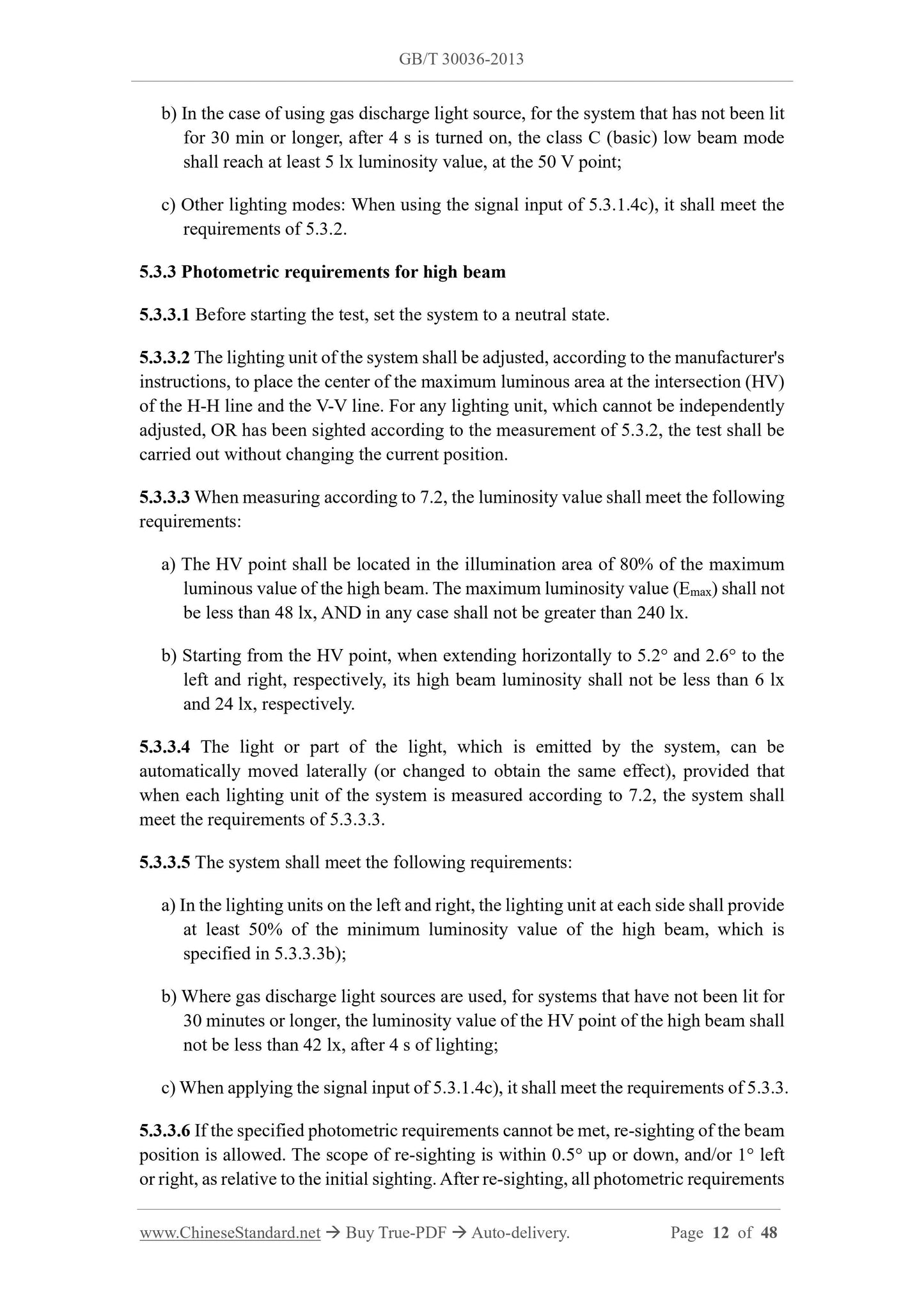 GB/T 30036-2013

b) In the case of using gas discharge light source, for the system that has not been lit for 30 min or longer, after 4 s is turned on, the class C (basic) low beam mode shall reach at least 5 lx luminosity value, at the 50 V point;

c) Other lighting modes: When using the signal input of 5.3.1.4c), it shall meet the requirements of 5.3.2.

5.3.3 Photometric requirements for high beam

5.3.3.1 Before starting the test, set the system to a neutral state.

5.3.3.2 The lighting unit of the system shall be adjusted, according to the manufacturer's instructions, to place the center of the maximum luminous area at the intersection (HV) of the H-H line and the V-V line. For any lighting unit, which cannot be independently adjusted, OR has been sighted according to the measurement of 5.3.2, the test shall be carried out without changing the current position.

5.3.3.3 When measuring according to 7.2, the luminosity value shall meet the following requirements:

a) The HV point shall be located in the illumination area of 80% of the maximum luminous value of the high beam. The maximum luminosity value ($E_{max}$) shall not be less than 48 lx, AND in any case shall not be greater than 240 lx.

b) Starting from the HV point, when extending horizontally to 5.2° and 2.6° to the left and right, respectively, its high beam luminosity shall not be less than 6 lx and 24 lx, respectively.

5.3.3.4 The light or part of the light, which is emitted by the system, can be automatically moved laterally (or changed to obtain the same effect), provided that when each lighting unit of the system is measured according to 7.2, the system shall meet the requirements of 5.3.3.3.

5.3.3.5 The system shall meet the following requirements:

a) In the lighting units on the left and right, the lighting unit at each side shall provide at least 50% of the minimum luminosity value of the high beam, which is specified in 5.3.3.3b);

b) Where gas discharge light sources are used, for systems that have not been lit for 30 minutes or longer, the luminosity value of the HV point of the high beam shall not be less than 42 lx, after 4 s of lighting;

c) When applying the signal input of 5.3.1.4c), it shall meet the requirements of 5.3.3.

5.3.3.6 If the specified photometric requirements cannot be met, re-sighting of the beam position is allowed. The scope of re-sighting is within 0.5° up or down, and/or 1° left or right, as relative to the initial sighting. After re-sighting, all photometric requirements

www.ChineseStandard.net → Buy True-PDF → Auto-delivery. Page 12 of 48